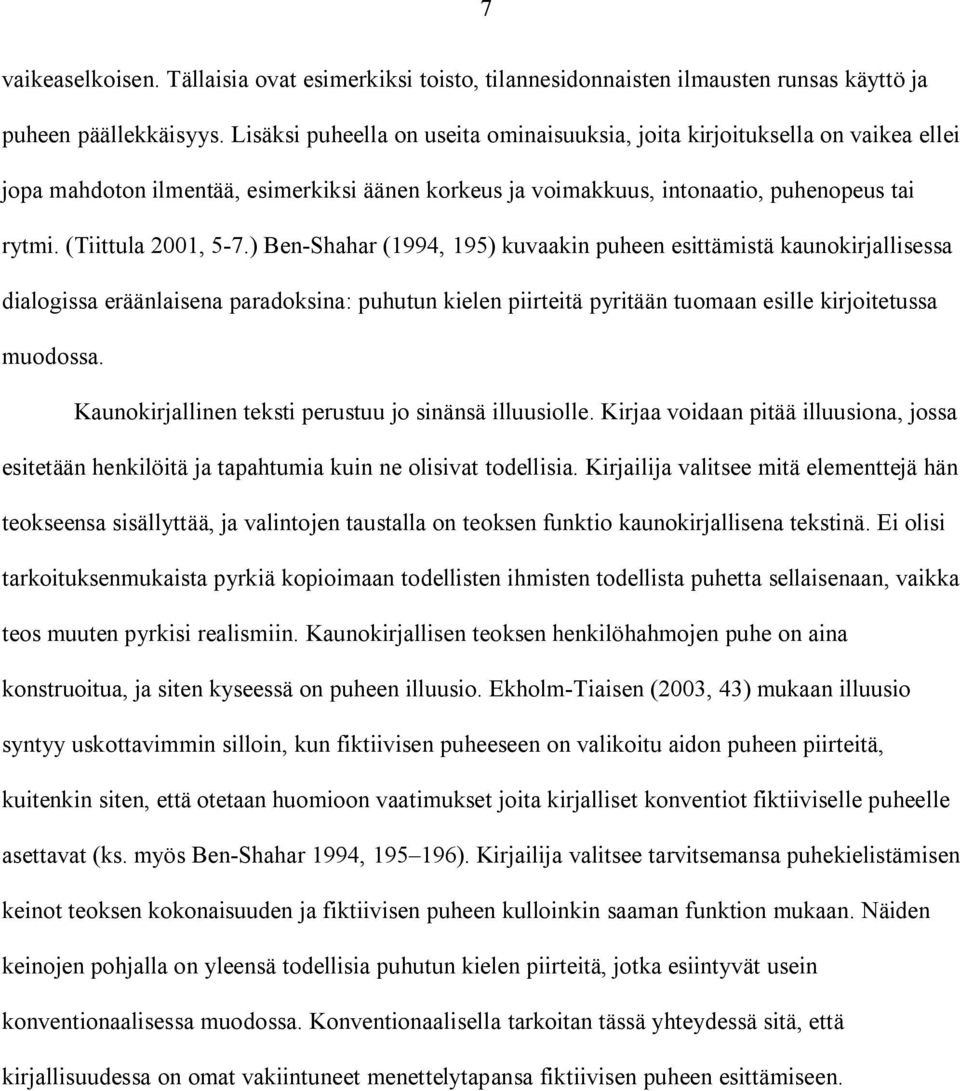 7

vaikeaselkoisen. Tällaisia ovat esimerkiksi toisto, tilannesidonnaisten ilmausten runsas käyttö ja puheen päällekkäisyys. Lisäksi puheella on useita ominaisuuksia, joita kirjoituksella on vaikea ellei jopa mahdoton ilmentää, esimerkiksi äänen korkeus ja voimakkuus, intonaatio, puhenopeus tai rytmi. (Tiittula 2001, 5-7.) Ben-Shahar (1994, 195) kuvaakin puheen esittämistä kaunokirjallisessa dialogissa eräänlaisena paradoksina: puhutun kielen piirteitä pyritään tuomaan esille kirjoitetussa muodossa.

Kaunokirjallinen teksti perustuu jo sinänsä illuusiolle. Kirjaa voidaan pitää illuusiona, jossa esitetään henkilöitä ja tapahtumia kuin ne olisivat todellisia. Kirjailija valitsee mitä elementtejä hän teokseensa sisällyttää, ja valintojen taustalla on teoksen funktio kaunokirjallisena tekstinä. Ei olisi tarkoituksenmukaista pyrkiä kopioimaan todellisten ihmisten todellista puhetta sellaisenaan, vaikka teos muuten pyrkisi realismiin. Kaunokirjallisen teoksen henkilöhahmojen puhe on aina konstruoitua, ja siten kyseessä on puheen illuusio. Ekholm-Tiaisen (2003, 43) mukaan illuusio syntyy uskottavimmin silloin, kun fiktiivisen puheeseen on valikoitu aidon puheen piirteitä, kuitenkin siten, että otetaan huomioon vaatimukset joita kirjalliset konventiot fiktiiviselle puheelle asettavat (ks. myös Ben-Shahar 1994, 195–196). Kirjailija valitsee tarvitsemansa puhekielistämisen keinot teoksen kokonaisuuden ja fiktiivisen puheen kulloinkin saaman funktion mukaan. Näiden keinojen pohjalla on yleensä todellisia puhutun kielen piirteitä, jotka esiintyvät usein konventionaalisessa muodossa. Konventionaalisella tarkoitan tässä yhteydessä sitä, että kirjallisuudessa on omat vakiintuneet menettelytapansa fiktiivisen puheen esittämiseen.